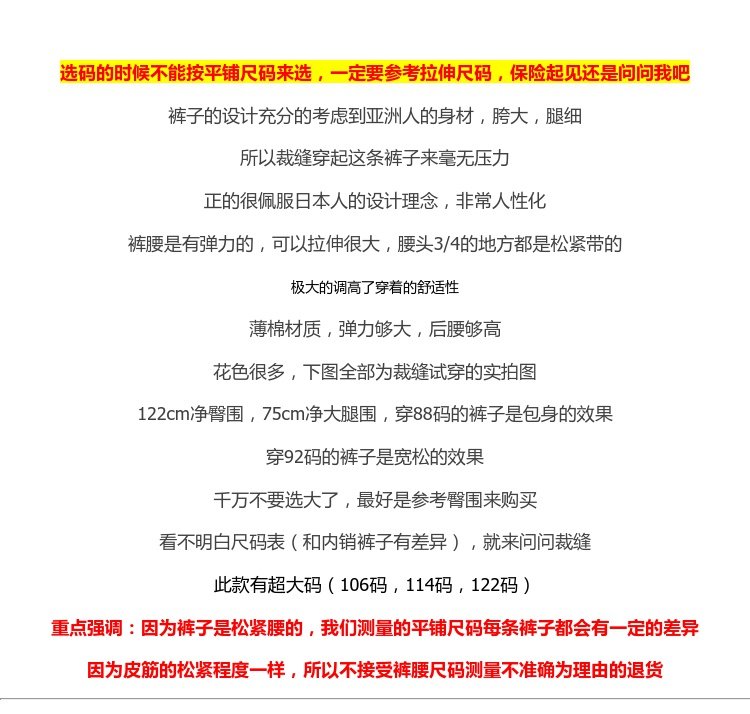 选码的时候不能按平铺尺码来选，一定要参考拉伸尺码，保险起见还是问问我吧

裤子的设计充分的考虑到亚洲人的身材，胯大，腿细

所以裁缝穿起这条裤子来毫无压力

正的很佩服日本人的设计理念，非常人性化

裤腰是有弹力的，可以拉伸很大，腰头3/4的地方都是松紧带的

极大的调高了穿着的舒适性

薄棉材质，弹力够大，后腰够高

花色很多，下图全部为裁缝试穿的实拍图

122cm净臀围，75cm净大腿围，穿88码的裤子是包身的效果

穿92码的裤子是宽松的效果

千万不要选大了，最好是参考臀围来购买

看不明白尺码表（和内销裤子有差异），就来问问裁缝

此款有超大码（106码，114码，122码）

重点强调：因为裤子是松紧腰的，我们测量的平铺尺码每条裤子都会有一定的差异

因为皮筋的松紧程度一样，所以不接受裤腰尺码测量不准确为理由的退货